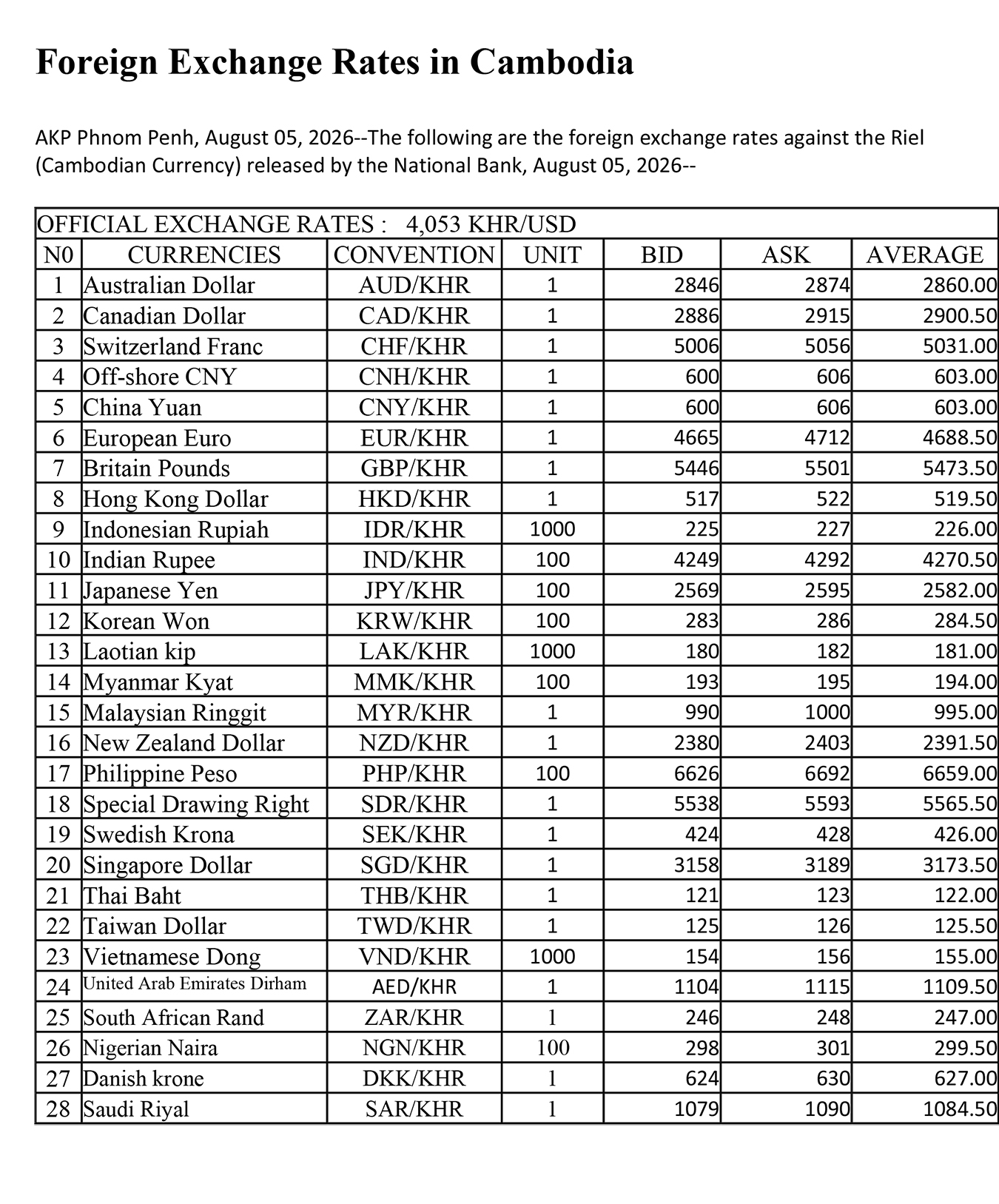 Foreign Exchange Rates in Cambodia

AKP Phnom Penh, August 05, 2026--The following are the foreign exchange rates against the Riel (Cambodian Currency) released by the National Bank, August 05, 2026--

OFFICIAL EXCHANGE RATES : 4,053 KHR/USD

| N0 | CURRENCIES | CONVENTION | UNIT | BID | ASK | AVERAGE |
|---|---|---|---|---|---|---|
| 1 | Australian Dollar | AUD/KHR | 1 | 2846 | 2874 | 2860.00 |
| 2 | Canadian Dollar | CAD/KHR | 1 | 2886 | 2915 | 2900.50 |
| 3 | Switzerland Franc | CHF/KHR | 1 | 5006 | 5056 | 5031.00 |
| 4 | Off-shore CNY | CNH/KHR | 1 | 600 | 606 | 603.00 |
| 5 | China Yuan | CNY/KHR | 1 | 600 | 606 | 603.00 |
| 6 | European Euro | EUR/KHR | 1 | 4665 | 4712 | 4688.50 |
| 7 | Britain Pounds | GBP/KHR | 1 | 5446 | 5501 | 5473.50 |
| 8 | Hong Kong Dollar | HKD/KHR | 1 | 517 | 522 | 519.50 |
| 9 | Indonesian Rupiah | IDR/KHR | 1000 | 225 | 227 | 226.00 |
| 10 | Indian Rupee | IND/KHR | 100 | 4249 | 4292 | 4270.50 |
| 11 | Japanese Yen | JPY/KHR | 100 | 2569 | 2595 | 2582.00 |
| 12 | Korean Won | KRW/KHR | 100 | 283 | 286 | 284.50 |
| 13 | Laotian kip | LAK/KHR | 1000 | 180 | 182 | 181.00 |
| 14 | Myanmar Kyat | MMK/KHR | 100 | 193 | 195 | 194.00 |
| 15 | Malaysian Ringgit | MYR/KHR | 1 | 990 | 1000 | 995.00 |
| 16 | New Zealand Dollar | NZD/KHR | 1 | 2380 | 2403 | 2391.50 |
| 17 | Philippine Peso | PHP/KHR | 100 | 6626 | 6692 | 6659.00 |
| 18 | Special Drawing Right | SDR/KHR | 1 | 5538 | 5593 | 5565.50 |
| 19 | Swedish Krona | SEK/KHR | 1 | 424 | 428 | 426.00 |
| 20 | Singapore Dollar | SGD/KHR | 1 | 3158 | 3189 | 3173.50 |
| 21 | Thai Baht | THB/KHR | 1 | 121 | 123 | 122.00 |
| 22 | Taiwan Dollar | TWD/KHR | 1 | 125 | 126 | 125.50 |
| 23 | Vietnamese Dong | VND/KHR | 1000 | 154 | 156 | 155.00 |
| 24 | United Arab Emirates Dirham | AED/KHR | 1 | 1104 | 1115 | 1109.50 |
| 25 | South African Rand | ZAR/KHR | 1 | 246 | 248 | 247.00 |
| 26 | Nigerian Naira | NGN/KHR | 100 | 298 | 301 | 299.50 |
| 27 | Danish krone | DKK/KHR | 1 | 624 | 630 | 627.00 |
| 28 | Saudi Riyal | SAR/KHR | 1 | 1079 | 1090 | 1084.50 |